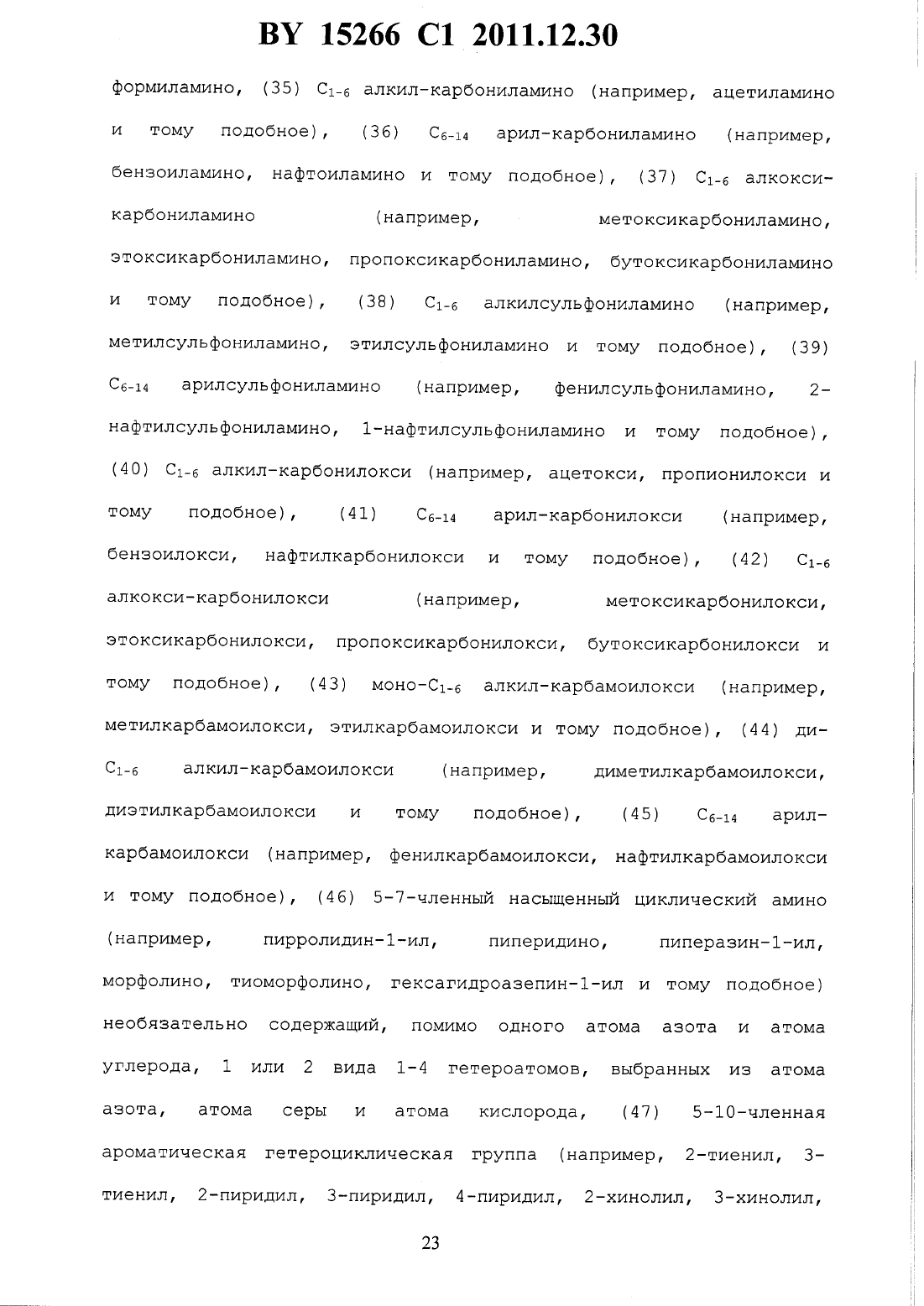 BY 15266 C1 2011.12.30

формиламино, (35) $C_{1-6}$ алкил-карбониламино (например, ацетиламино и тому подобное), (36) $C_{6-14}$ арил-карбониламино (например, бензоиламино, нафтоиламино и тому подобное), (37) $C_{1-6}$ алкокси-карбониламино (например, метоксикарбониламино, этоксикарбониламино, пропоксикарбониламино, бутоксикарбониламино и тому подобное), (38) $C_{1-6}$ алкилсульфониламино (например, метилсульфониламино, этилсульфониламино и тому подобное), (39) $C_{6-14}$ арилсульфониламино (например, фенилсульфониламино, 2-нафтилсульфониламино, 1-нафтилсульфониламино и тому подобное), (40) $C_{1-6}$ алкил-карбонилокси (например, ацетокси, пропионилокси и тому подобное), (41) $C_{6-14}$ арил-карбонилокси (например, бензоилокси, нафтилкарбонилокси и тому подобное), (42) $C_{1-6}$ алкокси-карбонилокси (например, метоксикарбонилокси, этоксикарбонилокси, пропоксикарбонилокси, бутоксикарбонилокси и тому подобное), (43) моно-$C_{1-6}$ алкил-карбамоилокси (например, метилкарбамоилокси, этилкарбамоилокси и тому подобное), (44) ди-$C_{1-6}$ алкил-карбамоилокси (например, диметилкарбамоилокси, диэтилкарбамоилокси и тому подобное), (45) $C_{6-14}$ арил-карбамоилокси (например, фенилкарбамоилокси, нафтилкарбамоилокси и тому подобное), (46) 5-7-членный насыщенный циклический амино (например, пирролидин-1-ил, пиперидино, пиперазин-1-ил, морфолино, тиоморфолино, гексагидроазепин-1-ил и тому подобное) необязательно содержащий, помимо одного атома азота и атома углерода, 1 или 2 вида 1-4 гетероатомов, выбранных из атома азота, атома серы и атома кислорода, (47) 5-10-членная ароматическая гетероциклическая группа (например, 2-тиенил, 3-тиенил, 2-пиридил, 3-пиридил, 4-пиридил, 2-хинолил, 3-хинолил,

23